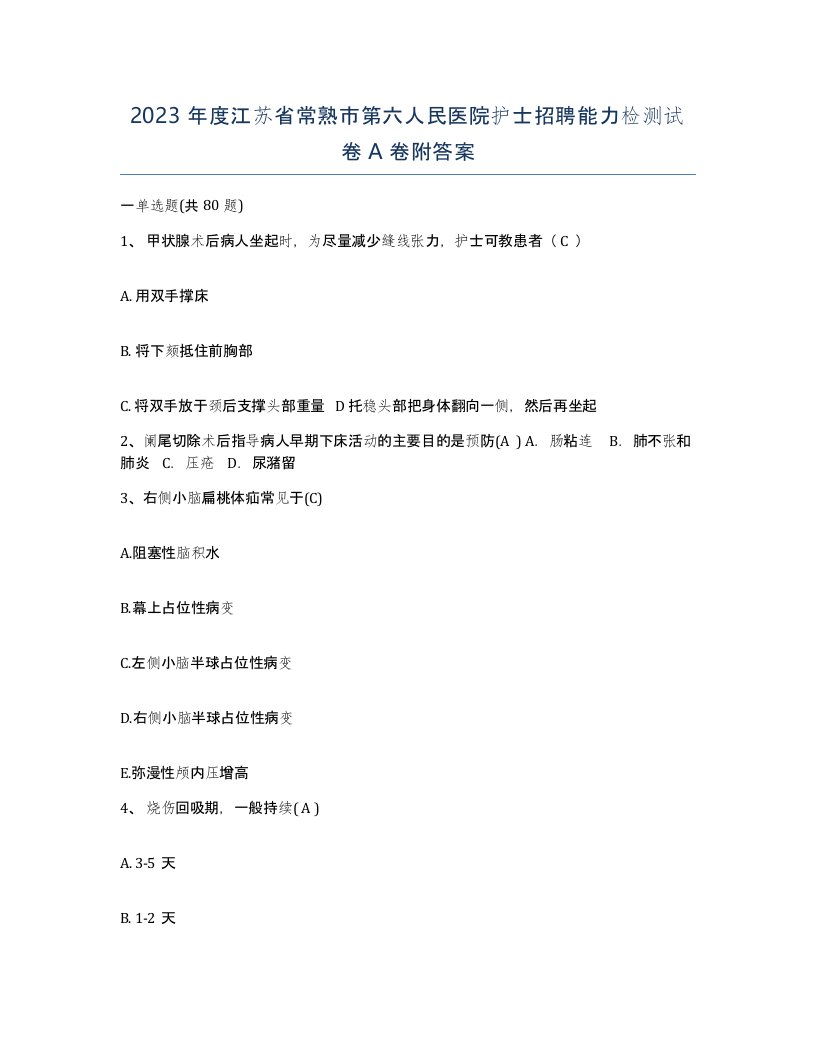 2023 年度江苏省常熟市第六人民医院护士招聘能力检测试卷 A 卷附答案

一单选题(共 80 题)

1、 甲状腺术后病人坐起时，为尽量减少缝线张力，护士可教患者（ C ）

A. 用双手撑床

B. 将下颏抵住前胸部

C. 将双手放于颈后支撑头部重量 D 托稳头部把身体翻向一侧，然后再坐起

2、阑尾切除术后指导病人早期下床活动的主要目的是预防(A ) A. 肠粘连 B. 肺不张和肺炎 C. 压疮 D. 尿潴留

3、右侧小脑扁桃体疝常见于(C)

A.阻塞性脑积水

B.幕上占位性病变

C.左侧小脑半球占位性病变

D.右侧小脑半球占位性病变

E.弥漫性颅内压增高

4、 烧伤回吸期，一般持续( A )

A. 3-5 天

B. 1-2 天